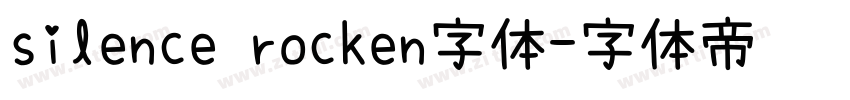 silence rocken字体-字体帝